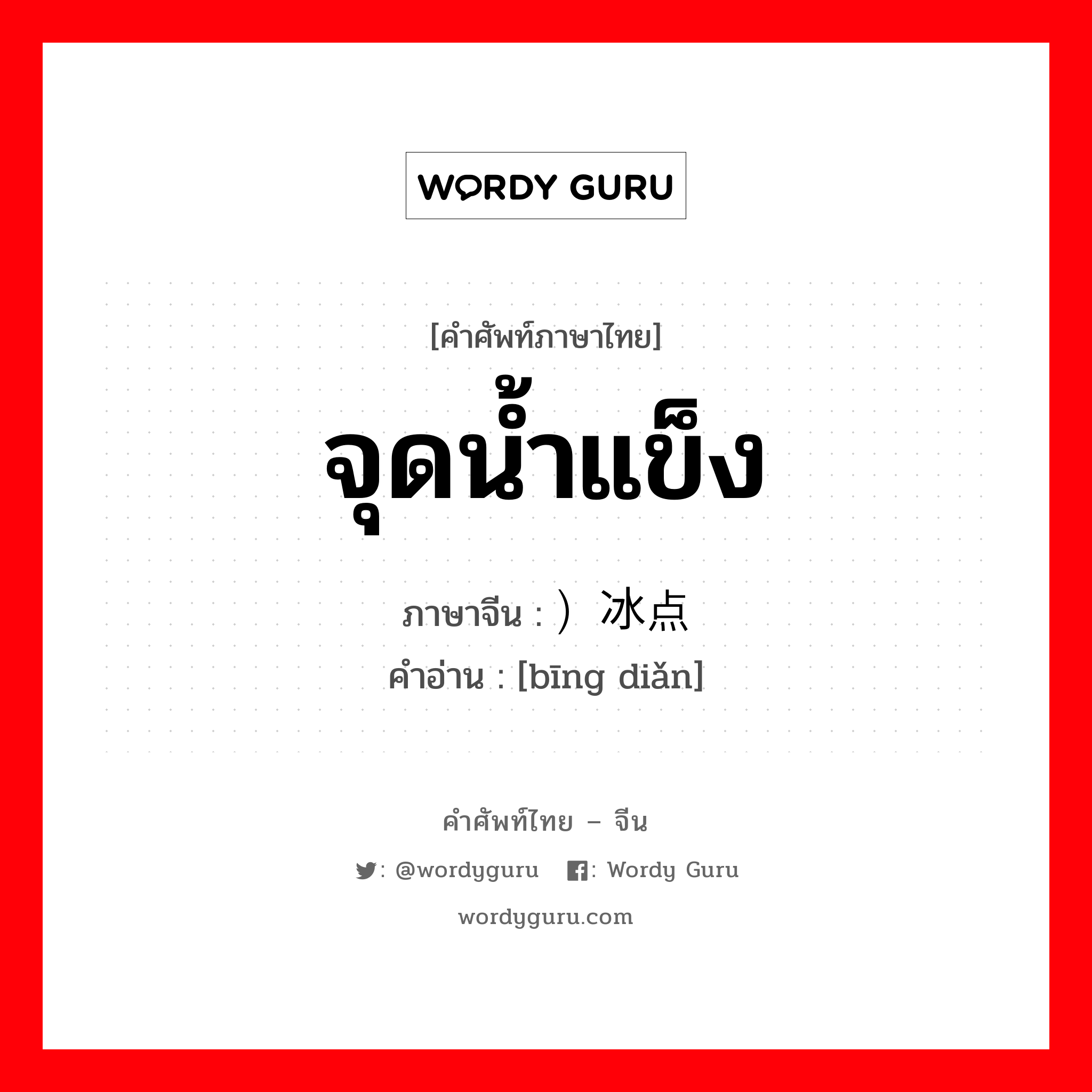 WORDY GURU

[คำศัพท์ภาษาไทย]
จุดน้ำแข็ง
ภาษาจีน : ）冰点
คำอ่าน : [bīng diǎn]

คำศัพท์ไทย – จีน
: @wordyguru : Wordy Guru
wordyguru.com